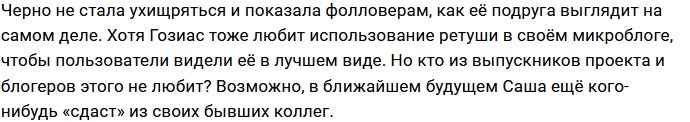 Черно не стала ухищряться и показала фолловерам, как её подруга выглядит на самом деле. Хотя Гозиас тоже любит использование ретуши в своём микроблоге, чтобы пользователи видели её в лучшем виде. Но кто из выпускников проекта и блогеров этого не любит? Возможно, в ближайшем будущем Саша ещё кого-нибудь «сдаст» из своих бывших коллег.